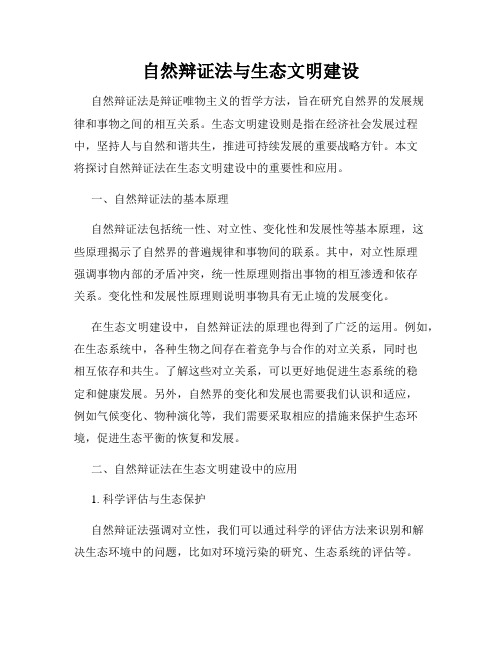 自然辩证法与生态文明建设

自然辩证法是辩证唯物主义的哲学方法，旨在研究自然界的发展规律和事物之间的相互关系。生态文明建设则是指在经济社会发展过程中，坚持人与自然和谐共生，推进可持续发展的重要战略方针。本文将探讨自然辩证法在生态文明建设中的重要性和应用。

一、自然辩证法的基本原理

自然辩证法包括统一性、对立性、变化性和发展性等基本原理，这些原理揭示了自然界的普遍规律和事物间的联系。其中，对立性原理强调事物内部的矛盾冲突，统一性原理则指出事物的相互渗透和依存关系。变化性和发展性原理则说明事物具有无止境的发展变化。

在生态文明建设中，自然辩证法的原理也得到了广泛的运用。例如，在生态系统中，各种生物之间存在着竞争与合作的对立关系，同时也相互依存和共生。了解这些对立关系，可以更好地促进生态系统的稳定和健康发展。另外，自然界的变化和发展也需要我们认识和适应，例如气候变化、物种演化等，我们需要采取相应的措施来保护生态环境，促进生态平衡的恢复和发展。

二、自然辩证法在生态文明建设中的应用

1. 科学评估与生态保护

自然辩证法强调对立性，我们可以通过科学的评估方法来识别和解决生态环境中的问题，比如对环境污染的研究、生态系统的评估等。